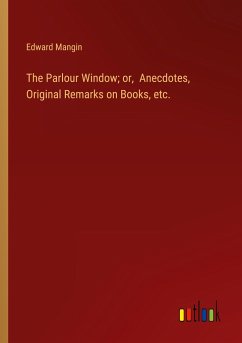 Edward Mangin

The Parlour Window; or, Anecdotes, Original Remarks on Books, etc.

outlook